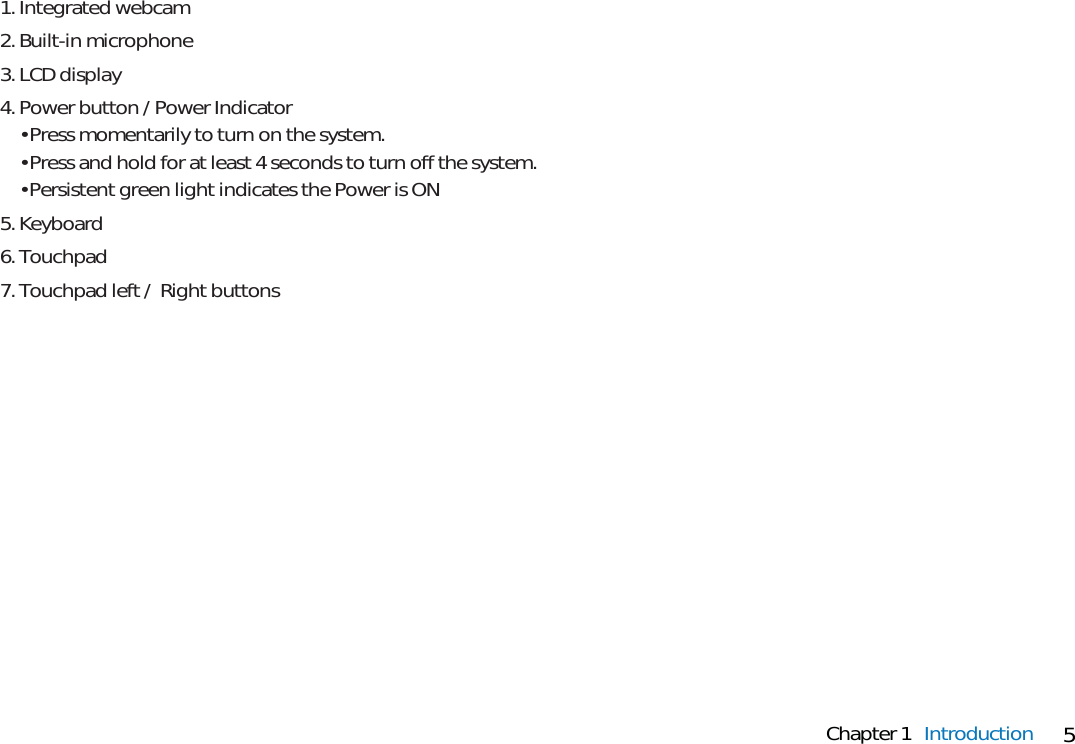 1. Integrated webcam

2. Built-in microphone

3. LCD display

4. Power button / Power Indicator
•Press momentarily to turn on the system.
•Press and hold for at least 4 seconds to turn off the system.
•Persistent green light indicates the Power is ON

5. Keyboard

6. Touchpad

7. Touchpad left / Right buttons

Chapter 1 Introduction 5